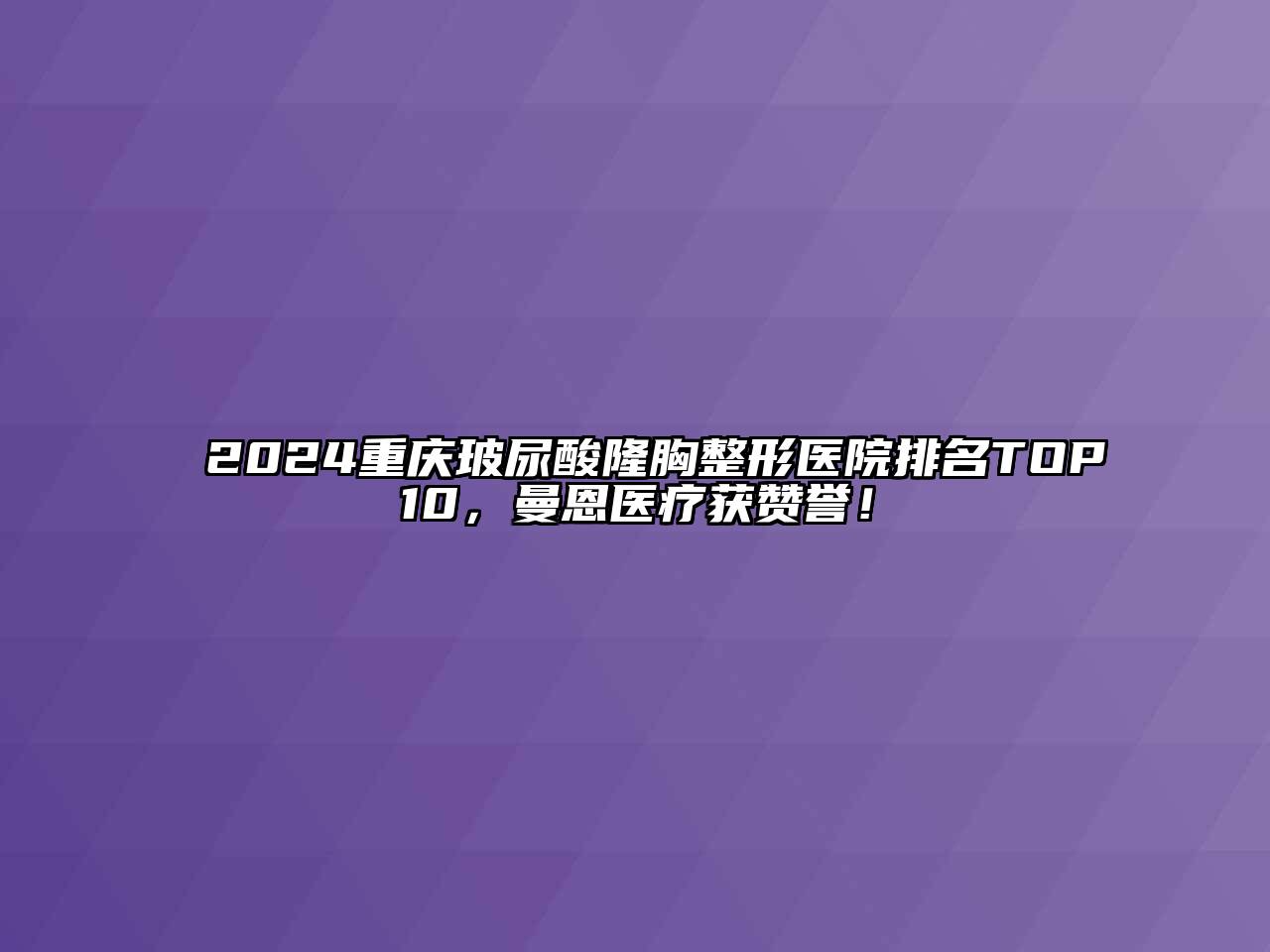 2024重庆玻尿酸隆胸整形医院排名TOP10，曼恩医疗获赞誉！